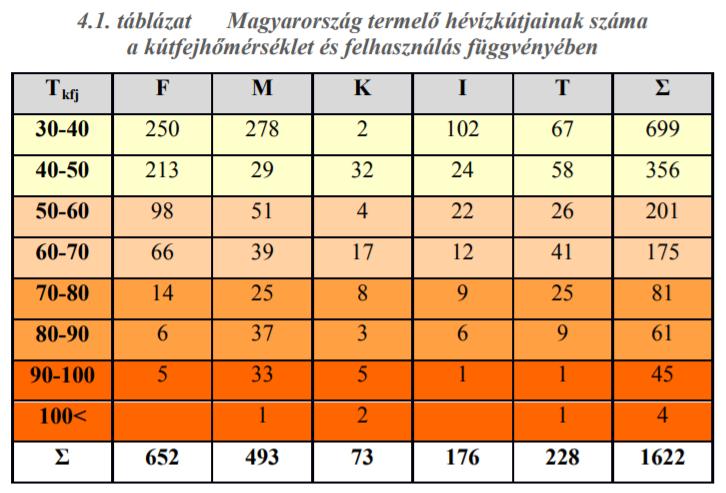 4.1. táblázat Magyarország termelő hévízkútjainak száma a kútfejhőmérséklet és felhasználás függvényében

| $T_{kfj}$ | F | M | K | I | T | Σ |
|---|---|---|---|---|---|---|
| 30-40 | 250 | 278 | 2 | 102 | 67 | 699 |
| 40-50 | 213 | 29 | 32 | 24 | 58 | 356 |
| 50-60 | 98 | 51 | 4 | 22 | 26 | 201 |
| 60-70 | 66 | 39 | 17 | 12 | 41 | 175 |
| 70-80 | 14 | 25 | 8 | 9 | 25 | 81 |
| 80-90 | 6 | 37 | 3 | 6 | 9 | 61 |
| 90-100 | 5 | 33 | 5 | 1 | 1 | 45 |
| 100< | | 1 | 2 | | 1 | 4 |
| Σ | 652 | 493 | 73 | 176 | 228 | 1622 |